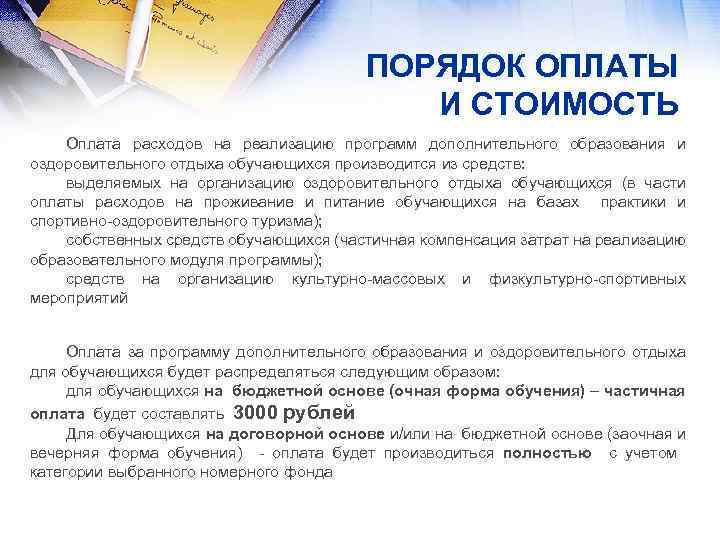 ПОРЯДОК ОПЛАТЫ И СТОИМОСТЬ

Оплата расходов на реализацию программ дополнительного образования и оздоровительного отдыха обучающихся производится из средств:
выделяемых на организацию оздоровительного отдыха обучающихся (в части оплаты расходов на проживание и питание обучающихся на базах практики и спортивно-оздоровительного туризма);
собственных средств обучающихся (частичная компенсация затрат на реализацию образовательного модуля программы);
средств на организацию культурно-массовых и физкультурно-спортивных мероприятий

Оплата за программу дополнительного образования и оздоровительного отдыха для обучающихся будет распределяться следующим образом:
для обучающихся на бюджетной основе (очная форма обучения) – частичная оплата будет составлять 3000 рублей
Для обучающихся на договорной основе и/или на бюджетной основе (заочная и вечерняя форма обучения) - оплата будет производиться полностью с учетом категории выбранного номерного фонда